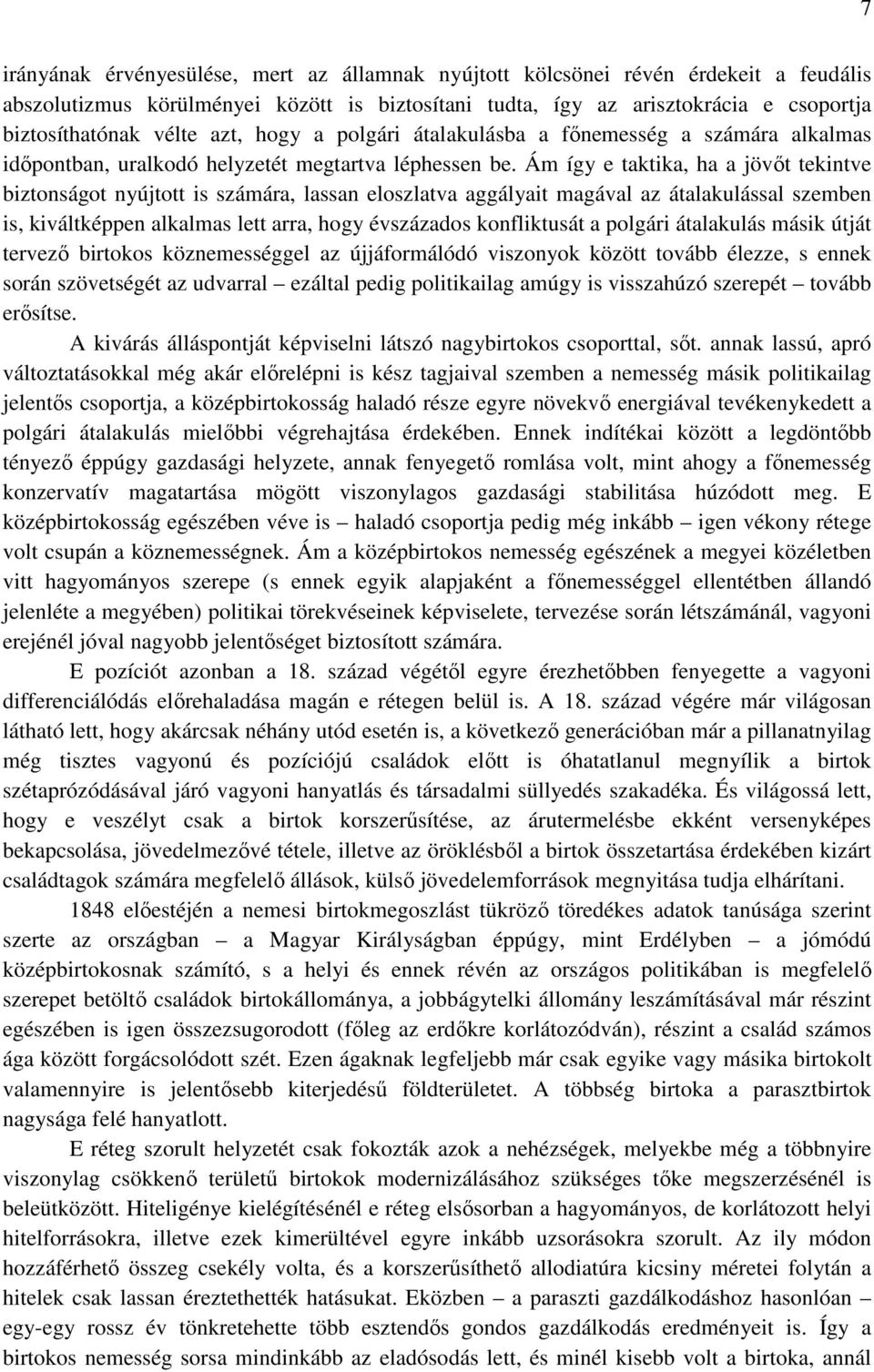 7

irányának érvényesülése, mert az államnak nyújtott kölcsönei révén érdekeit a feudális abszolutizmus körülményei között is biztosítani tudta, így az arisztokrácia e csoportja biztosíthatónak vélte azt, hogy a polgári átalakulásba a főnemesség a számára alkalmas időpontban, uralkodó helyzetét megtartva léphessen be. Ám így e taktika, ha a jövőt tekintve biztonságot nyújtott is számára, lassan eloszlatva aggályait magával az átalakulással szemben is, kiváltképpen alkalmas lett arra, hogy évszázados konfliktusát a polgári átalakulás másik útját tervező birtokos köznemességgel az újjáformálódó viszonyok között tovább élezze, s ennek során szövetségét az udvarral – ezáltal pedig politikailag amúgy is visszahúzó szerepét – tovább erősítse.

A kivárás álláspontját képviselni látszó nagybirtokos csoporttal, sőt. annak lassú, apró változtatásokkal még akár előrelépni is kész tagjaival szemben a nemesség másik politikailag jelentős csoportja, a középbirtokosság haladó része egyre növekvő energiával tevékenykedett a polgári átalakulás mielőbbi végrehajtása érdekében. Ennek indítékai között a legdöntőbb tényező éppúgy gazdasági helyzete, annak fenyegető romlása volt, mint ahogy a főnemesség konzervatív magatartása mögött viszonylagos gazdasági stabilitása húzódott meg. E középbirtokosság egészében véve is – haladó csoportja pedig még inkább – igen vékony rétege volt csupán a köznemességnek. Ám a középbirtokos nemesség egészének a megyei közéletben vitt hagyományos szerepe (s ennek egyik alapjaként a főnemességgel ellentétben állandó jelenléte a megyében) politikai törekvéseinek képviselete, tervezése során létszámánál, vagyoni erejénél jóval nagyobb jelentőséget biztosított számára.

E pozíciót azonban a 18. század végétől egyre érezhetőbben fenyegette a vagyoni differenciálódás előrehaladása magán e rétegen belül is. A 18. század végére már világosan látható lett, hogy akárcsak néhány utód esetén is, a következő generációban már a pillanatnyilag még tisztes vagyonú és pozíciójú családok előtt is óhatatlanul megnyílik a birtok szétaprózódásával járó vagyoni hanyatlás és társadalmi süllyedés szakadéka. És világossá lett, hogy e veszélyt csak a birtok korszerűsítése, az árutermelésbe ekként versenyképes bekapcsolása, jövedelmezővé tétele, illetve az öröklésből a birtok összetartása érdekében kizárt családtagok számára megfelelő állások, külső jövedelemforrások megnyitása tudja elhárítani.

1848 előestéjén a nemesi birtokmegoszlást tükröző töredékes adatok tanúsága szerint szerte az országban – a Magyar Királyságban éppúgy, mint Erdélyben – a jómódú középbirtokosnak számító, s a helyi és ennek révén az országos politikában is megfelelő szerepet betöltő családok birtokállománya, a jobbágytelki állomány leszámításával már részint egészében is igen összezsugorodott (főleg az erdőkre korlátozódván), részint a család számos ága között forgácsolódott szét. Ezen ágaknak legfeljebb már csak egyike vagy másika birtokolt valamennyire is jelentősebb kiterjedésű földterületet. A többség birtoka a parasztbirtok nagysága felé hanyatlott.

E réteg szorult helyzetét csak fokozták azok a nehézségek, melyekbe még a többnyire viszonylag csökkenő területű birtokok modernizálásához szükséges tőke megszerzésénél is beleütközött. Hiteligénye kielégítésénél e réteg elsősorban a hagyományos, de korlátozott helyi hitelforrásokra, illetve ezek kimerültével egyre inkább uzsorásokra szorult. Az ily módon hozzáférhető összeg csekély volta, és a korszerűsíthető allodiatúra kicsiny méretei folytán a hitelek csak lassan éreztethették hatásukat. Eközben – a paraszti gazdálkodáshoz hasonlóan – egy-egy rossz év tönkretehette több esztendős gondos gazdálkodás eredményeit is. Így a birtokos nemesség sorsa mindinkább az eladósodás lett, és minél kisebb volt a birtoka, annál